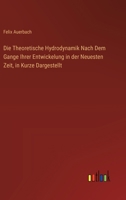 Felix Auerbach

Die Theoretische Hydrodynamik Nach Dem Gange Ihrer Entwickelung in der Neuesten Zeit, in Kurze Dargestellt

outlook